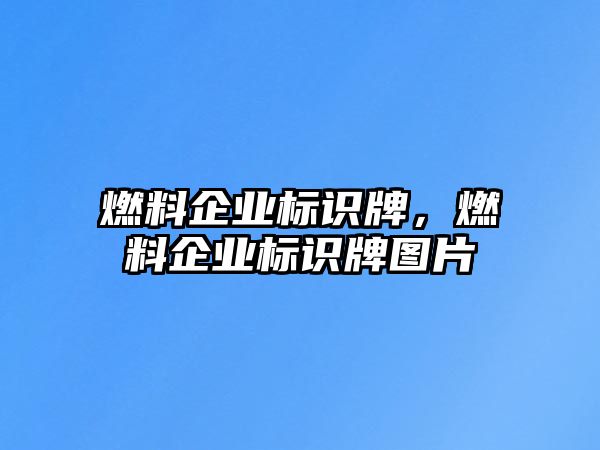 燃料企业标识牌，燃料企业标识牌图片